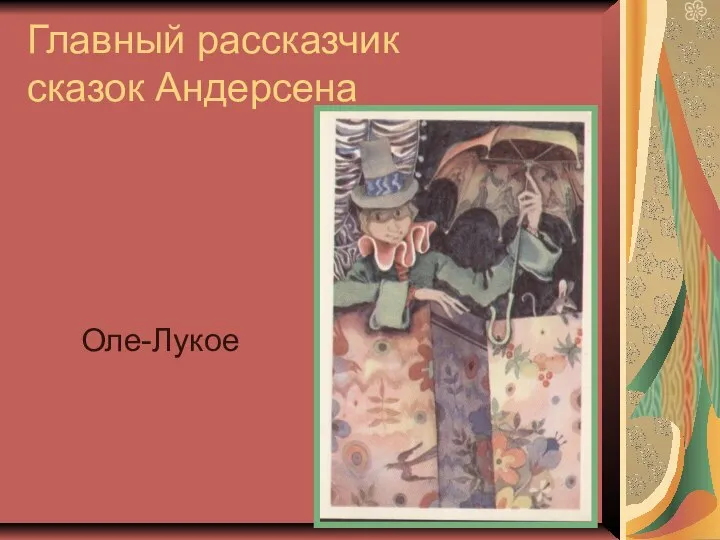 Главный рассказчик сказок Андерсена

Оле-Лукое